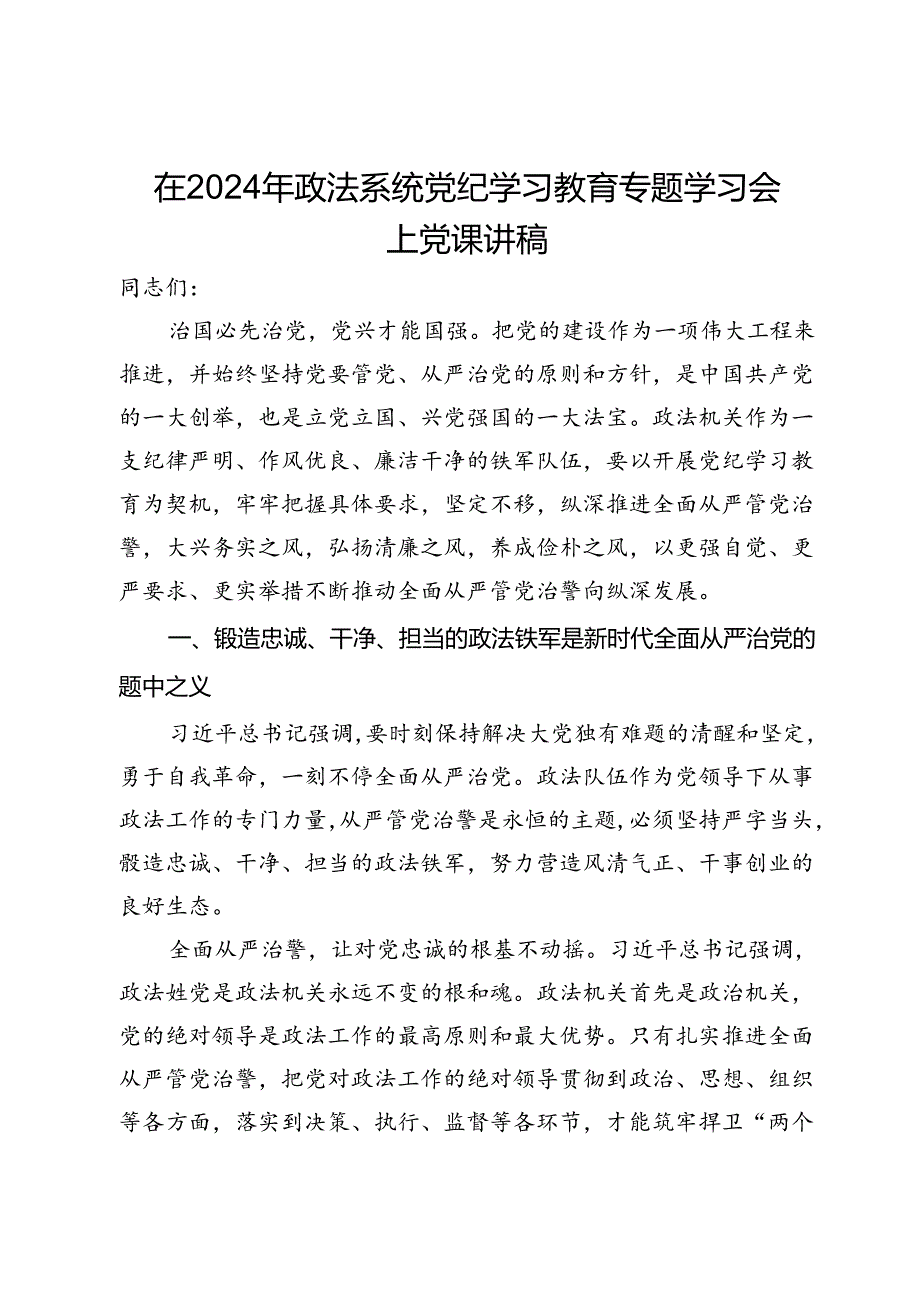 在2024年政法系统党纪学习教育专题学习会上党课讲稿

同志们：

治国必先治党，党兴才能国强。把党的建设作为一项伟大工程来推进，并始终坚持党要管党、从严治党的原则和方针，是中国共产党的一大创举，也是立党立国、兴党强国的一大法宝。政法机关作为一支纪律严明、作风优良、廉洁干净的铁军队伍，要以开展党纪学习教育为契机，牢牢把握具体要求，坚定不移，纵深推进全面从严管党治警，大兴务实之风，弘扬清廉之风，养成俭朴之风，以更强自觉、更严要求、更实举措不断推动全面从严管党治警向纵深发展。

一、锻造忠诚、干净、担当的政法铁军是新时代全面从严治党的题中之义

习近平总书记强调，要时刻保持解决大党独有难题的清醒和坚定，勇于自我革命，一刻不停全面从严治党。政法队伍作为党领导下从事政法工作的专门力量，从严管党治警是永恒的主题，必须坚持严字当头，锻造忠诚、干净、担当的政法铁军，努力营造风清气正、干事创业的良好生态。

全面从严治警，让对党忠诚的根基不动摇。习近平总书记强调，政法姓党是政法机关永远不变的根和魂。政法机关首先是政治机关，党的绝对领导是政法工作的最高原则和最大优势。只有扎实推进全面从严管党治警，把党对政法工作的绝对领导贯彻到政治、思想、组织等各方面，落实到决策、执行、监督等各环节，才能筑牢捍卫“两个